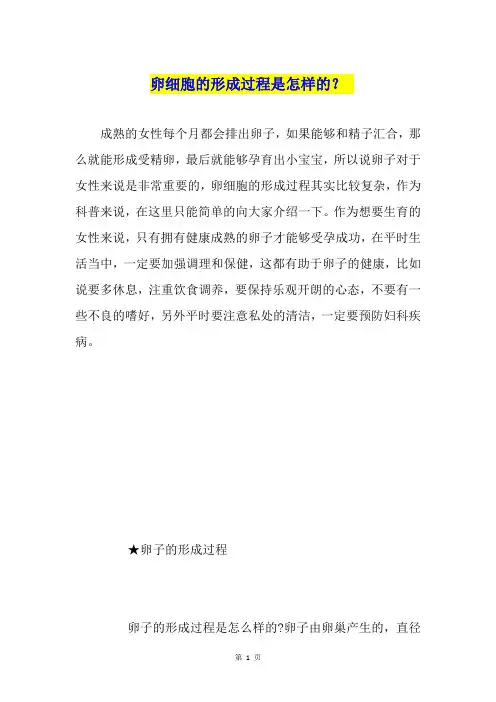 卵细胞的形成过程是怎样的？

成熟的女性每个月都会排出卵子，如果能够和精子汇合，那么就能形成受精卵，最后就能够孕育出小宝宝，所以说卵子对于女性来说是非常重要的，卵细胞的形成过程其实比较复杂，作为科普来说，在这里只能简单的向大家介绍一下。作为想要生育的女性来说，只有拥有健康成熟的卵子才能够受孕成功，在平时生活当中，一定要加强调理和保健，这都有助于卵子的健康，比如说要多休息，注重饮食调养，要保持乐观开朗的心态，不要有一些不良的嗜好，另外平时要注意私处的清洁，一定要预防妇科疾病。

★卵子的形成过程

卵子的形成过程是怎么样的?卵子由卵巢产生的，直径

第 1 页